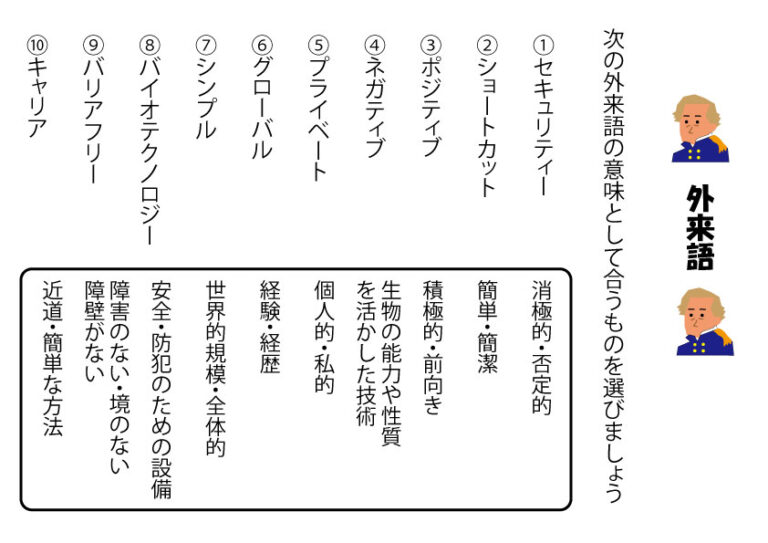 外来語

次の外来語の意味として合うものを選びましょう

①セキュリティー
②ショートカット
③ポジティブ
④ネガティブ
⑤プライベート
⑥グローバル
⑦シンプル
⑧バイオテクノロジー
⑨バリアフリー
⑩キャリア

消極的・否定的
簡単・簡潔
積極的・前向き
生物の能力や性質を活かした技術
個人的・私的
経験・経歴
世界的規模・全体的
安全・防犯のための設備
障害のない・境のない障壁がない
近道・簡単な方法